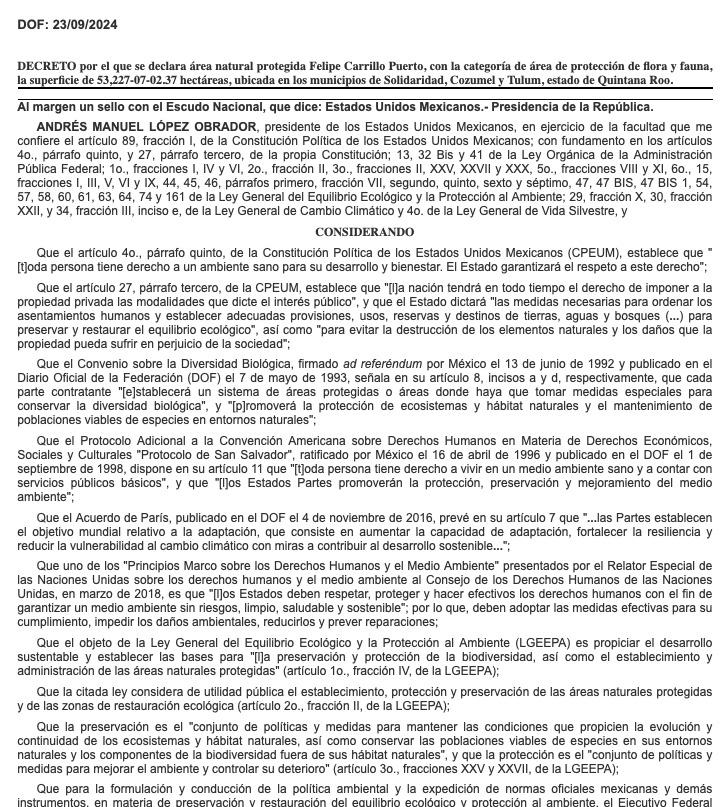 DOF: 23/09/2024

DECRETO por el que se declara área natural protegida Felipe Carrillo Puerto, con la categoría de área de protección de flora y fauna, la superficie de 53,227-07-02.37 hectáreas, ubicada en los municipios de Solidaridad, Cozumel y Tulum, estado de Quintana Roo.

Al margen un sello con el Escudo Nacional, que dice: Estados Unidos Mexicanos.- Presidencia de la República.

ANDRÉS MANUEL LÓPEZ OBRADOR, presidente de los Estados Unidos Mexicanos, en ejercicio de la facultad que me confiere el artículo 89, fracción I, de la Constitución Política de los Estados Unidos Mexicanos; con fundamento en los artículos 4o., párrafo quinto, y 27, párrafo tercero, de la propia Constitución; 13, 32 Bis y 41 de la Ley Orgánica de la Administración Pública Federal; 1o., fracciones I, IV y VI, 2o., fracción II, 3o., fracciones II, XXV, XXVII y XXX, 5o., fracciones VIII y XI, 6o., 15, fracciones I, III, V, VI y IX, 44, 45, 46, párrafos primero, fracción VII, segundo, quinto, sexto y séptimo, 47, 47 BIS, 47 BIS 1, 54, 57, 58, 60, 61, 63, 64, 74 y 161 de la Ley General del Equilibrio Ecológico y la Protección al Ambiente; 29, fracción X, 30, fracción XXII, y 34, fracción III, inciso e, de la Ley General de Cambio Climático y 4o. de la Ley General de Vida Silvestre, y

CONSIDERANDO

Que el artículo 4o., párrafo quinto, de la Constitución Política de los Estados Unidos Mexicanos (CPEUM), establece que "[t]oda persona tiene derecho a un ambiente sano para su desarrollo y bienestar. El Estado garantizará el respeto a este derecho";

Que el artículo 27, párrafo tercero, de la CPEUM, establece que "[l]a nación tendrá en todo tiempo el derecho de imponer a la propiedad privada las modalidades que dicte el interés público", y que el Estado dictará "las medidas necesarias para ordenar los asentamientos humanos y establecer adecuadas provisiones, usos, reservas y destinos de tierras, aguas y bosques (...) para preservar y restaurar el equilibrio ecológico", así como "para evitar la destrucción de los elementos naturales y los daños que la propiedad pueda sufrir en perjuicio de la sociedad";

Que el Convenio sobre la Diversidad Biológica, firmado ad referéndum por México el 13 de junio de 1992 y publicado en el Diario Oficial de la Federación (DOF) el 7 de mayo de 1993, señala en su artículo 8, incisos a y d, respectivamente, que cada parte contratante "[e]stablecerá un sistema de áreas protegidas o áreas donde haya que tomar medidas especiales para conservar la diversidad biológica", y "[p]romoverá la protección de ecosistemas y hábitat naturales y el mantenimiento de poblaciones viables de especies en entornos naturales";

Que el Protocolo Adicional a la Convención Americana sobre Derechos Humanos en Materia de Derechos Económicos, Sociales y Culturales "Protocolo de San Salvador", ratificado por México el 16 de abril de 1996 y publicado en el DOF el 1 de septiembre de 1998, dispone en su artículo 11 que "[t]oda persona tiene derecho a vivir en un medio ambiente sano y a contar con servicios públicos básicos", y que "[l]os Estados Partes promoverán la protección, preservación y mejoramiento del medio ambiente";

Que el Acuerdo de París, publicado en el DOF el 4 de noviembre de 2016, prevé en su artículo 7 que "...las Partes establecen el objetivo mundial relativo a la adaptación, que consiste en aumentar la capacidad de adaptación, fortalecer la resiliencia y reducir la vulnerabilidad al cambio climático con miras a contribuir al desarrollo sostenible...";

Que uno de los "Principios Marco sobre los Derechos Humanos y el Medio Ambiente" presentados por el Relator Especial de las Naciones Unidas sobre los derechos humanos y el medio ambiente al Consejo de los Derechos Humanos de las Naciones Unidas, en marzo de 2018, es que "[l]os Estados deben respetar, proteger y hacer efectivos los derechos humanos con el fin de garantizar un medio ambiente sin riesgos, limpio, saludable y sostenible"; por lo que, deben adoptar las medidas efectivas para su cumplimiento, impedir los daños ambientales, reducirlos y prever reparaciones;

Que el objeto de la Ley General del Equilibrio Ecológico y la Protección al Ambiente (LGEEPA) es propiciar el desarrollo sustentable y establecer las bases para "[l]a preservación y protección de la biodiversidad, así como el establecimiento y administración de las áreas naturales protegidas" (artículo 1o., fracción IV, de la LGEEPA);

Que la citada ley considera de utilidad pública el establecimiento, protección y preservación de las áreas naturales protegidas y de las zonas de restauración ecológica (artículo 2o., fracción II, de la LGEEPA);

Que la preservación es el "conjunto de políticas y medidas para mantener las condiciones que propicien la evolución y continuidad de los ecosistemas y hábitat naturales, así como conservar las poblaciones viables de especies en sus entornos naturales y los componentes de la biodiversidad fuera de sus hábitat naturales", y que la protección es el "conjunto de políticas y medidas para mejorar el ambiente y controlar su deterioro" (artículo 3o., fracciones XXV y XXVII, de la LGEEPA);

Que para la formulación y conducción de la política ambiental y la expedición de normas oficiales mexicanas y demás instrumentos, en materia de preservación y restauración del equilibrio ecológico y protección al ambiente, el Ejecutivo Federal